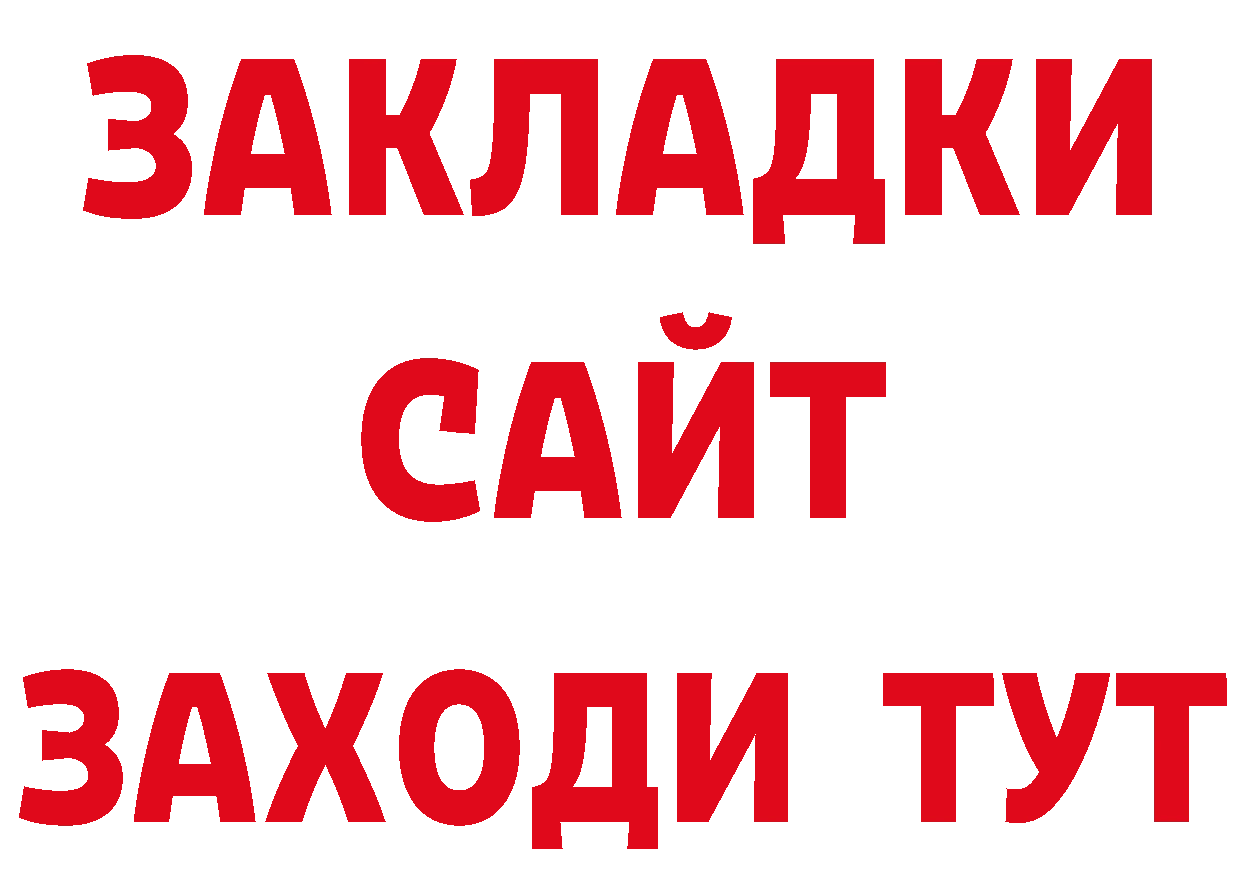 ЗАКЛАДКИ
САЙТ
ЗАХОДИ ТУТ